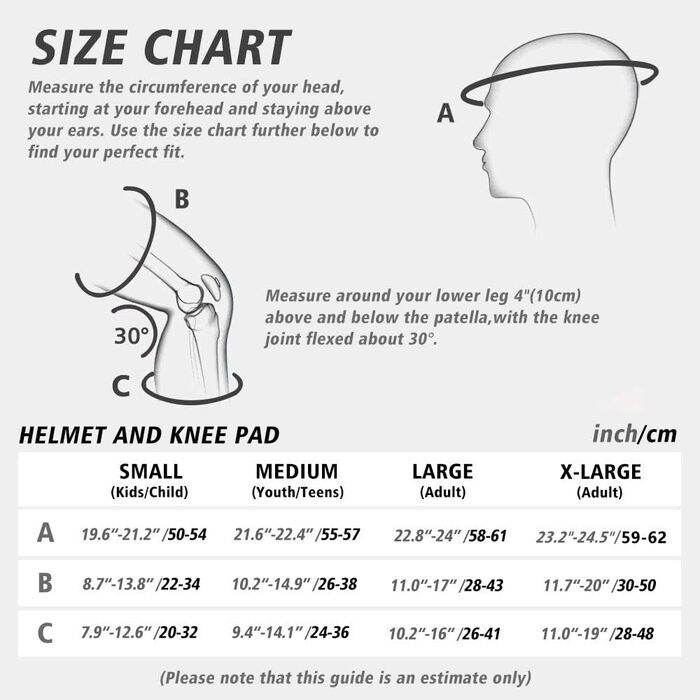 SIZE CHART

Measure the circumference of your head, starting at your forehead and staying above your ears. Use the size chart further below to find your perfect fit.

A

B

30°

C

Measure around your lower leg 4"(10cm) above and below the patella,with the knee joint flexed about 30°.

HELMET AND KNEE PAD

inch/cm

| | SMALL (Kids/Child) | MEDIUM (Youth/Teens) | LARGE (Adult) | X-LARGE (Adult) |
|---|---|---|---|---|
| A | 19.6"-21.2" /50-54 | 21.6"-22.4" /55-57 | 22.8"-24" /58-61 | 23.2"-24.5"/59-62 |
| B | 8.7"-13.8" /22-34 | 10.2"-14.9" /26-38 | 11.0"-17" /28-43 | 11.7"-20" /30-50 |
| C | 7.9"-12.6" /20-32 | 9.4"-14.1" /24-36 | 10.2"-16" /26-41 | 11.0"-19" /28-48 |

(Please note that this guide is an estimate only)